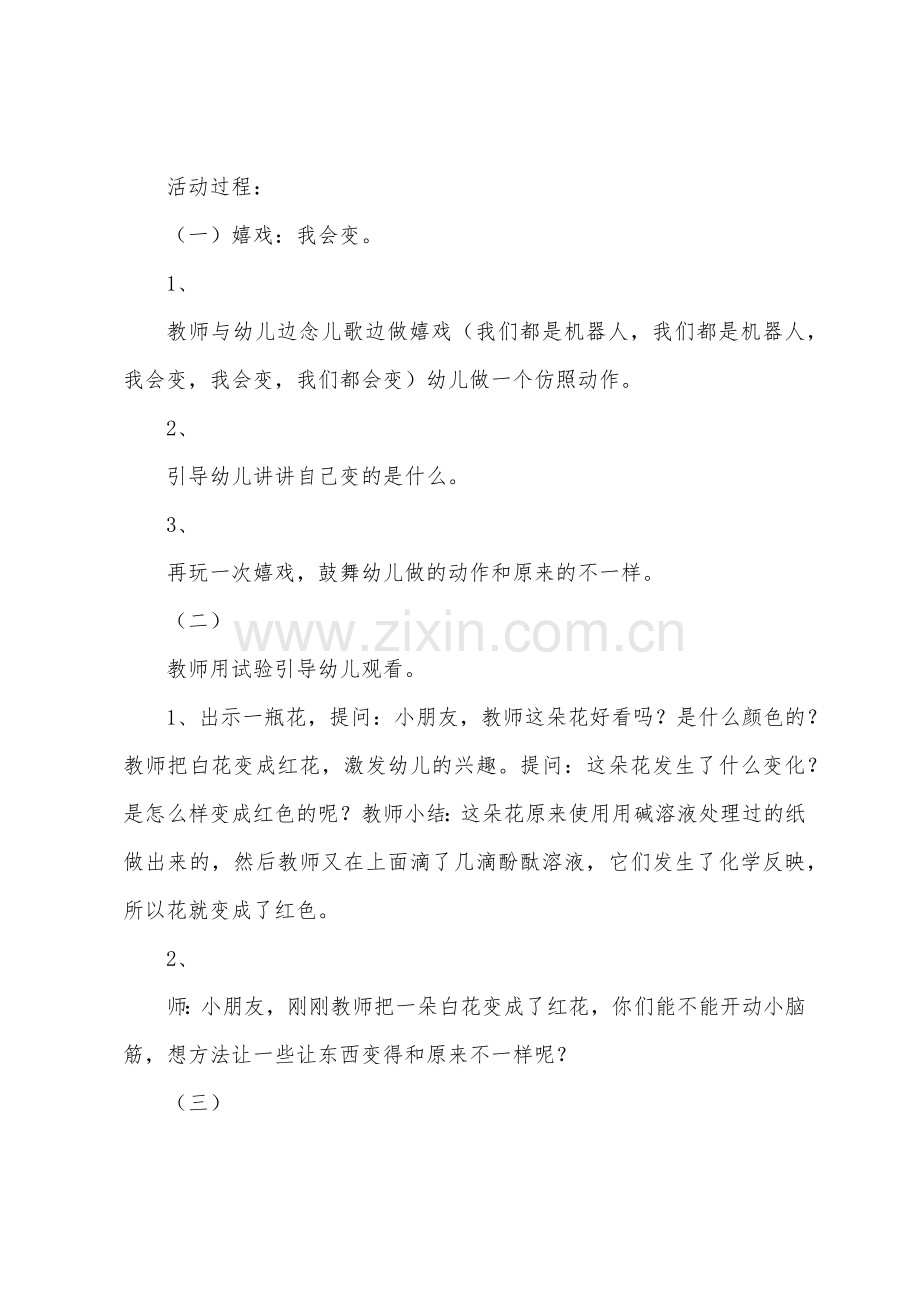 活动过程：

（一）嬉戏：我会变。

1、

教师与幼儿边念儿歌边做嬉戏（我们都是机器人，我们都是机器人，我会变，我会变，我们都会变）幼儿做一个仿照动作。

2、

引导幼儿讲讲自己变的是什么。

3、

再玩一次嬉戏，鼓舞幼儿做的动作和原来的不一样。

（二）

www.zixin.com.cn

教师用试验引导幼儿观看。

1、出示一瓶花，提问：小朋友，教师这朵花好看吗？是什么颜色的？教师把白花变成红花，激发幼儿的兴趣。提问：这朵花发生了什么变化？是怎么样变成红色的呢？教师小结：这朵花原来使用用碱溶液处理过的纸做出来的，然后教师又在上面滴了几滴酚酞溶液，它们发生了化学反映，所以花就变成了红色。

2、

师：小朋友，刚刚教师把一朵白花变成了红花，你们能不能开动小脑筋，想方法让一些让东西变得和原来不一样呢？

（三）